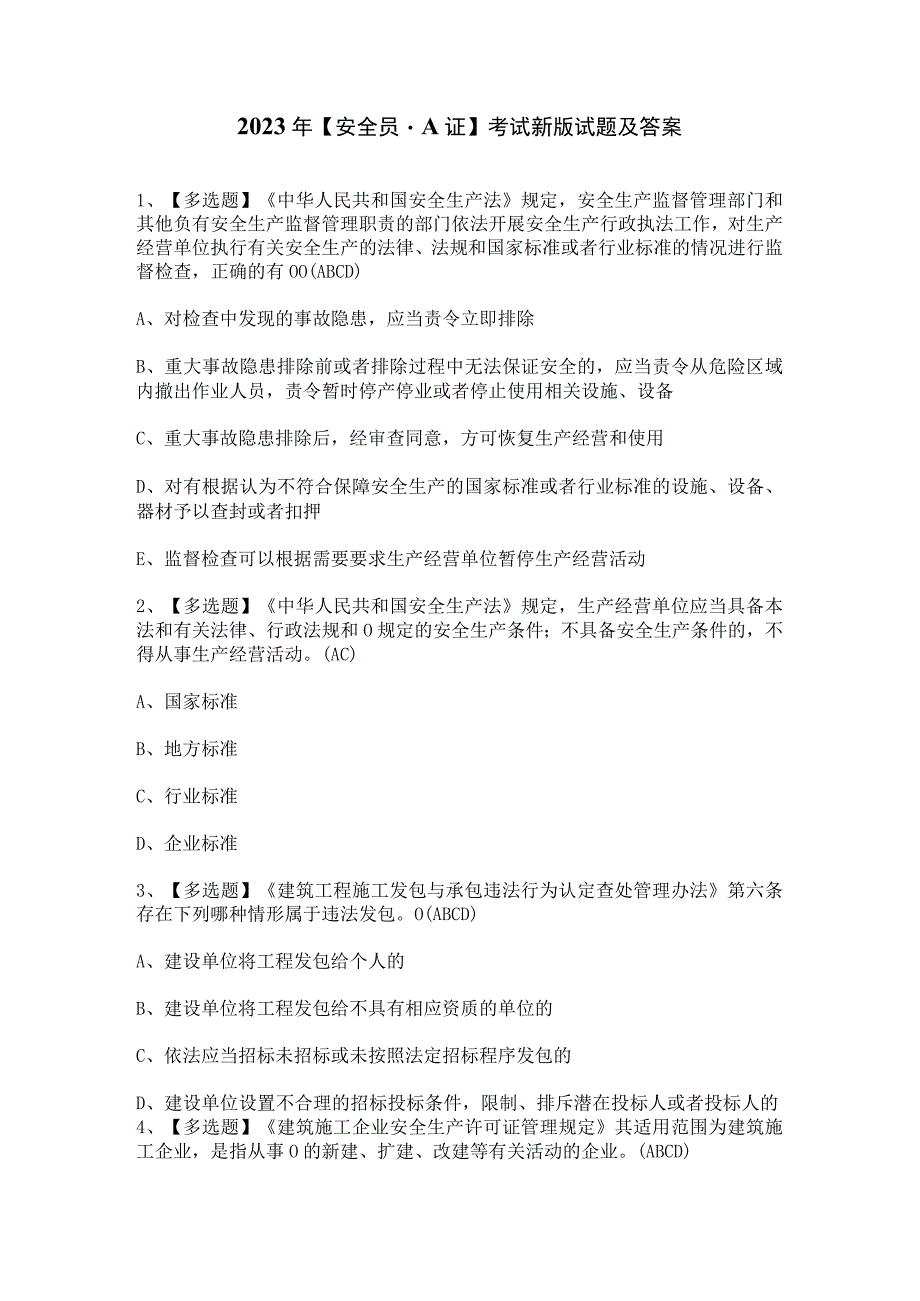 2023年【安全员·A证】考试新版试题及答案

1、【多选题】《中华人民共和国安全生产法》规定，安全生产监督管理部门和其他负有安全生产监督管理职责的部门依法开展安全生产行政执法工作，对生产经营单位执行有关安全生产的法律、法规和国家标准或者行业标准的情况进行监督检查，正确的有OO(ABCD)

A、对检查中发现的事故隐患，应当责令立即排除

B、重大事故隐患排除前或者排除过程中无法保证安全的，应当责令从危险区域内撤出作业人员，责令暂时停产停业或者停止使用相关设施、设备

C、重大事故隐患排除后，经审查同意，方可恢复生产经营和使用

D、对有根据认为不符合保障安全生产的国家标准或者行业标准的设施、设备、器材予以查封或者扣押

E、监督检查可以根据需要要求生产经营单位暂停生产经营活动

2、【多选题】《中华人民共和国安全生产法》规定，生产经营单位应当具备本法和有关法律、行政法规和O规定的安全生产条件；不具备安全生产条件的，不得从事生产经营活动。(AC)

A、国家标准

B、地方标准

C、行业标准

D、企业标准

3、【多选题】《建筑工程施工发包与承包违法行为认定查处管理办法》第六条存在下列哪种情形属于违法发包。O(ABCD)

A、建设单位将工程发包给个人的

B、建设单位将工程发包给不具有相应资质的单位的

C、依法应当招标未招标或未按照法定招标程序发包的

D、建设单位设置不合理的招标投标条件，限制、排斥潜在投标人或者投标人的
4、【多选题】《建筑施工企业安全生产许可证管理规定》其适用范围为建筑施工企业，是指从事O的新建、扩建、改建等有关活动的企业。(ABCD)